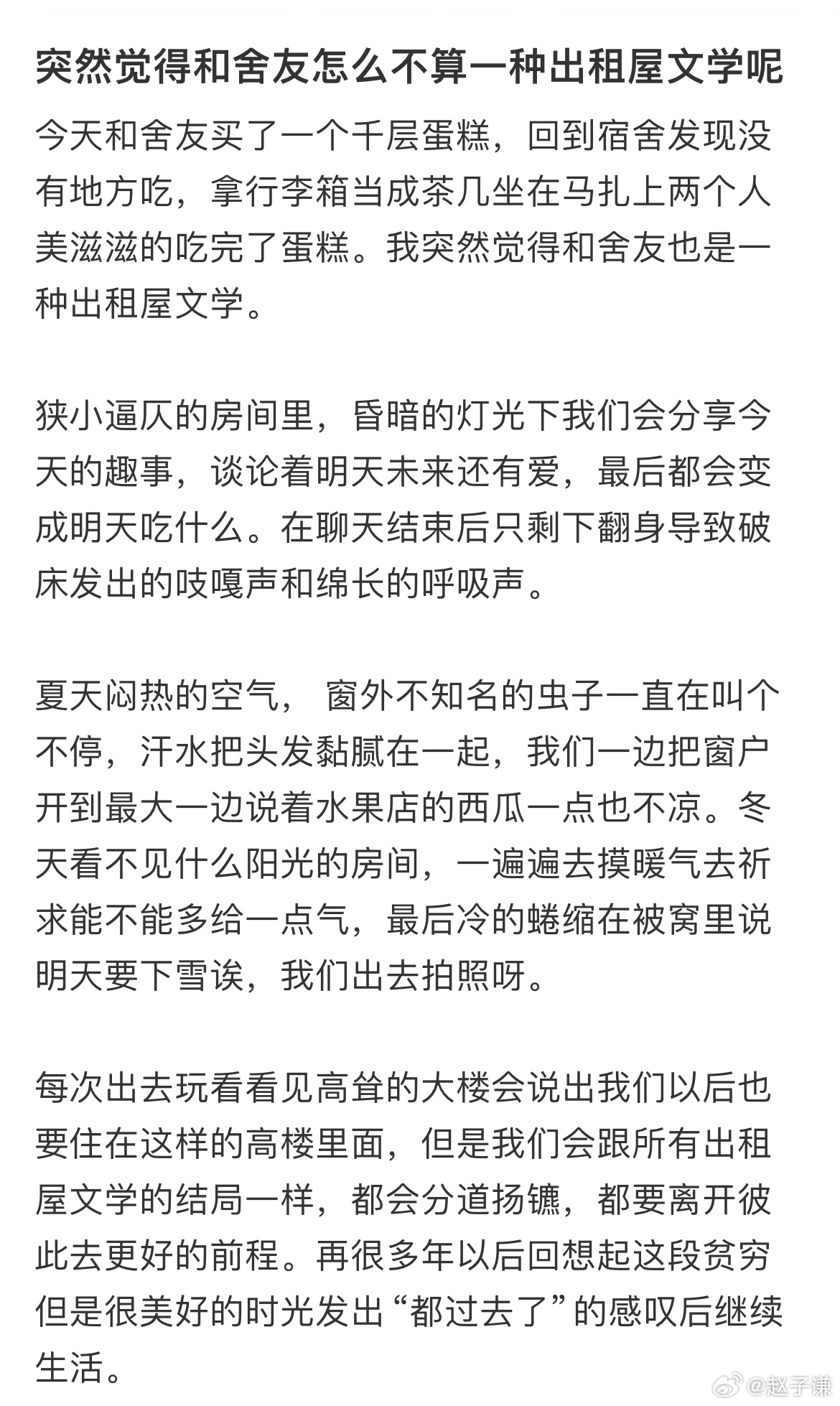 突然觉得和舍友怎么不算一种出租屋文学呢

今天和舍友买了一个千层蛋糕，回到宿舍发现没有地方吃，拿行李箱当成茶几坐在马扎上两个人美滋滋的吃完了蛋糕。我突然觉得和舍友也是一种出租屋文学。

狭小逼仄的房间里，昏暗的灯光下我们会分享今天的趣事，谈论着明天未来还有爱，最后都会变成明天吃什么。在聊天结束后只剩下翻身导致破床发出的吱嘎声和绵长的呼吸声。

夏天闷热的空气， 窗外不知名的虫子一直在叫个不停，汗水把头发黏腻在一起，我们一边把窗户开到最大一边说着水果店的西瓜一点也不凉。冬天看不见什么阳光的房间，一遍遍去摸暖气去祈求能不能多给一点气，最后冷的蜷缩在被窝里说明天要下雪诶，我们出去拍照呀。

每次出去玩看看见高耸的大楼会说出我们以后也要住在这样的高楼里面，但是我们会跟所有出租屋文学的结局一样，都会分道扬镳，都要离开彼此去更好的前程。再很多年以后回想起这段贫穷但是很美好的时光发出“都过去了”的感叹后继续生活。

@赵子谦